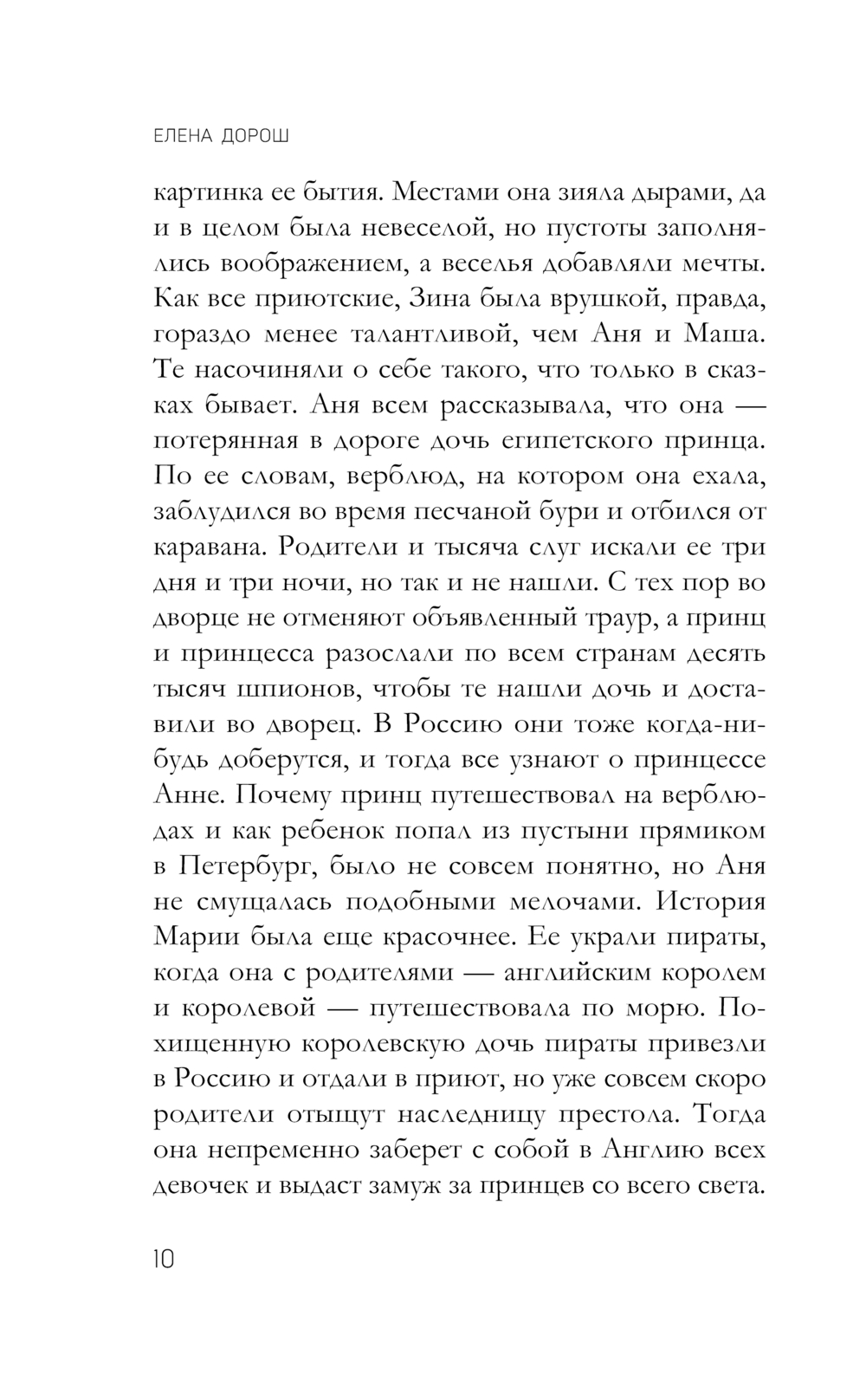 ЕЛЕНА ДОРОШ

картинка ее бытия. Местами она зияла дырами, да и в целом была невеселой, но пустоты заполнялись воображением, а веселья добавляли мечты. Как все приютские, Зина была врушкой, правда, гораздо менее талантливой, чем Аня и Маша. Те насочиняли о себе такого, что только в сказках бывает. Аня всем рассказывала, что она — потерянная в дороге дочь египетского принца. По ее словам, верблюд, на котором она ехала, заблудился во время песчаной бури и отбился от каравана. Родители и тысяча слуг искали ее три дня и три ночи, но так и не нашли. С тех пор во дворце не отменяют объявленный траур, а принц и принцесса разослали по всем странам десять тысяч шпионов, чтобы те нашли дочь и доставили во дворец. В Россию они тоже когда-нибудь доберутся, и тогда все узнают о принцессе Анне. Почему принц путешествовал на верблюдах и как ребенок попал из пустыни прямиком в Петербург, было не совсем понятно, но Аня не смущалась подобными мелочами. История Марии была еще красочнее. Ее украли пираты, когда она с родителями — английским королем и королевой — путешествовала по морю. Похищенную королевскую дочь пираты привезли в Россию и отдали в приют, но уже совсем скоро родители отыщут наследницу престола. Тогда она непременно заберет с собой в Англию всех девочек и выдаст замуж за принцев со всего света.

10